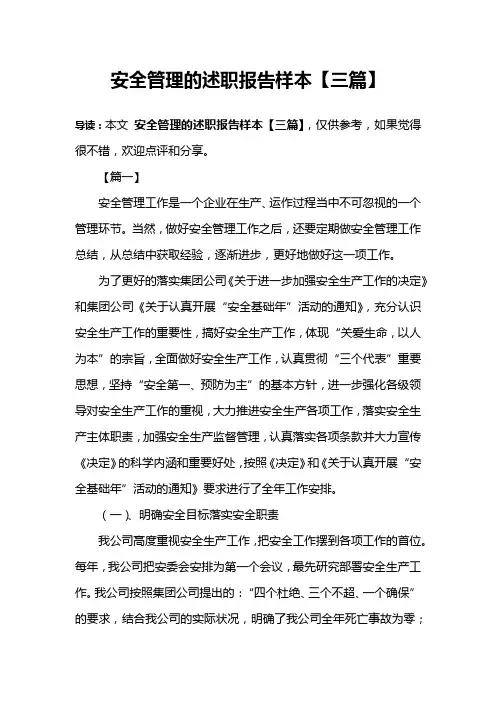 安全管理的述职报告样本【三篇】

导读：本文 安全管理的述职报告样本【三篇】，仅供参考，如果觉得很不错，欢迎点评和分享。

【篇一】

安全管理工作是一个企业在生产、运作过程当中不可忽视的一个管理环节。当然，做好安全管理工作之后，还要定期做安全管理工作总结，从总结中获取经验，逐渐进步，更好地做好这一项工作。

为了更好的落实集团公司《关于进一步加强安全生产工作的决定》和集团公司《关于认真开展“安全基础年”活动的通知》，充分认识安全生产工作的重要性，搞好安全生产工作，体现“关爱生命，以人为本”的宗旨，全面做好安全生产工作，认真贯彻“三个代表”重要思想，坚持“安全第一、预防为主”的基本方针，进一步强化各级领导对安全生产工作的重视，大力推进安全生产各项工作，落实安全生产主体职责，加强安全生产监督管理，认真落实各项条款并大力宣传《决定》的科学内涵和重要好处，按照《决定》和《关于认真开展“安全基础年”活动的通知》要求进行了全年工作安排。

（一）、明确安全目标落实安全职责

我公司高度重视安全生产工作，把安全工作摆到各项工作的首位。每年，我公司把安委会安排为第一个会议，最先研究部署安全生产工作。我公司按照集团公司提出的：“四个杜绝、三个不超、一个确保”的要求，结合我公司的实际状况，明确了我公司全年死亡事故为零；